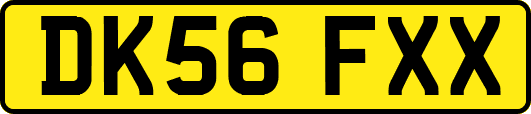 DK56 FXX